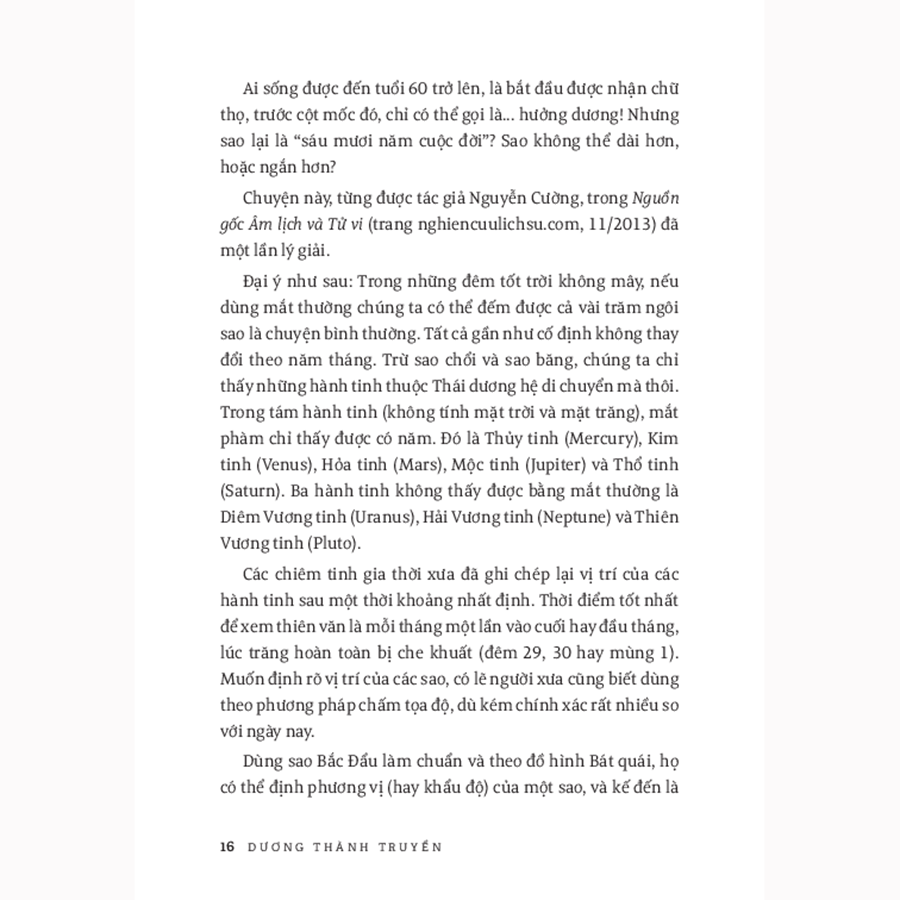 Ai sống được đến tuổi 60 trở lên, là bắt đầu được nhận chữ thọ, trước cột mốc đó, chỉ có thể gọi là... hưởng dương! Nhưng sao lại là "sáu mươi năm cuộc đời"? Sao không thể dài hơn, hoặc ngắn hơn?

Chuyện này, từng được tác giả Nguyễn Cường, trong Nguồn gốc Âm lịch và Tử vi (trang nghiencuulichsu.com, 11/2013) đã một lần lý giải.

Đại ý như sau: Trong những đêm tốt trời không mây, nếu dùng mắt thường chúng ta có thể đếm được cả vài trăm ngôi sao là chuyện bình thường. Tất cả gần như cố định không thay đổi theo năm tháng. Trừ sao chổi và sao băng, chúng ta chỉ thấy những hành tinh thuộc Thái dương hệ di chuyển mà thôi. Trong tám hành tinh (không tính mặt trời và mặt trăng), mắt phàm chỉ thấy được có năm. Đó là Thủy tinh (Mercury), Kim tinh (Venus), Hỏa tinh (Mars), Mộc tinh (Jupiter) và Thổ tinh (Saturn). Ba hành tinh không thấy được bằng mắt thường là Diêm Vương tinh (Uranus), Hải Vương tinh (Neptune) và Thiên Vương tinh (Pluto).

Các chiêm tinh gia thời xưa đã ghi chép lại vị trí của các hành tinh sau một thời khoảng nhất định. Thời điểm tốt nhất để xem thiên văn là mỗi tháng một lần vào cuối hay đầu tháng, lúc trăng hoàn toàn bị che khuất (đêm 29, 30 hay mùng 1). Muốn định rõ vị trí của các sao, có lẽ người xưa cũng biết dùng theo phương pháp chấm tọa độ, dù kém chính xác rất nhiều so với ngày nay.

Dùng sao Bắc Đẩu làm chuẩn và theo đồ hình Bát quái, họ có thể định phương vị (hay khẩu độ) của một sao, và kế đến là

16 DƯƠNG THÀNH TRUYỀN